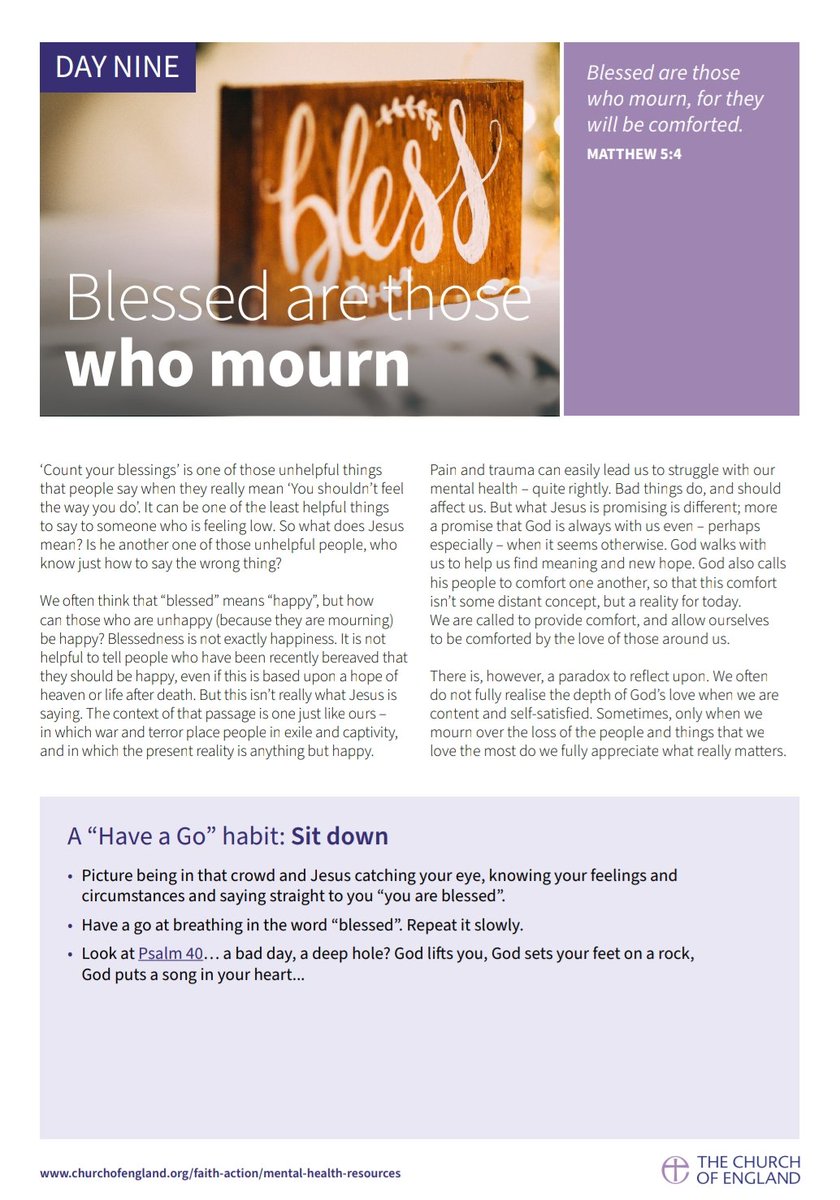 DAY NINE

bless

Blessed are those who mourn

Blessed are those who mourn, for they will be comforted.
MATTHEW 5:4

'Count your blessings' is one of those unhelpful things that people say when they really mean 'You shouldn't feel the way you do'. It can be one of the least helpful things to say to someone who is feeling low. So what does Jesus mean? Is he another one of those unhelpful people, who know just how to say the wrong thing?

We often think that "blessed" means "happy", but how can those who are unhappy (because they are mourning) be happy? Blessedness is not exactly happiness. It is not helpful to tell people who have been recently bereaved that they should be happy, even if this is based upon a hope of heaven or life after death. But this isn't really what Jesus is saying. The context of that passage is one just like ours – in which war and terror place people in exile and captivity, and in which the present reality is anything but happy.

Pain and trauma can easily lead us to struggle with our mental health – quite rightly. Bad things do, and should affect us. But what Jesus is promising is different; more a promise that God is always with us even – perhaps especially – when it seems otherwise. God walks with us to help us find meaning and new hope. God also calls his people to comfort one another, so that this comfort isn't some distant concept, but a reality for today. We are called to provide comfort, and allow ourselves to be comforted by the love of those around us.

There is, however, a paradox to reflect upon. We often do not fully realise the depth of God's love when we are content and self-satisfied. Sometimes, only when we mourn over the loss of the people and things that we love the most do we fully appreciate what really matters.

A "Have a Go" habit: Sit down

• Picture being in that crowd and Jesus catching your eye, knowing your feelings and circumstances and saying straight to you "you are blessed".

• Have a go at breathing in the word "blessed". Repeat it slowly.

• Look at Psalm 40… a bad day, a deep hole? God lifts you, God sets your feet on a rock, God puts a song in your heart...

www.churchofengland.org/faith-action/mental-health-resources

THE CHURCH OF ENGLAND